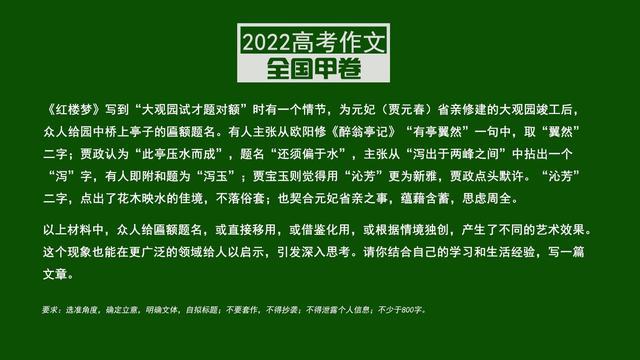 2022高考作文
全国甲卷

《红楼梦》写到“大观园试才题对额”时有一个情节，为元妃（贾元春）省亲修建的大观园竣工后，众人给园中桥上亭子的匾额题名。有人主张从欧阳修《醉翁亭记》“有亭翼然”一句中，取“翼然”二字；贾政认为“此亭压水而成”，题名“还须偏于水”，主张从“泻出于两峰之间”中拈出一个“泻”字，有人即附和题为“泻玉”；贾宝玉则觉得用“沁芳”更为新雅，贾政点头默许。“沁芳”二字，点出了花木映水的佳境，不落俗套；也契合元妃省亲之事，蕴藉含蓄，思虑周全。

以上材料中，众人给匾额题名，或直接移用，或借鉴化用，或根据情境独创，产生了不同的艺术效果。这个现象也能在更广泛的领域给人以启示，引发深入思考。请你结合自己的学习和生活经验，写一篇文章。

要求：选准角度，确定立意，明确文体，自拟标题；不要套作，不得抄袭；不得泄露个人信息；不少于800字。